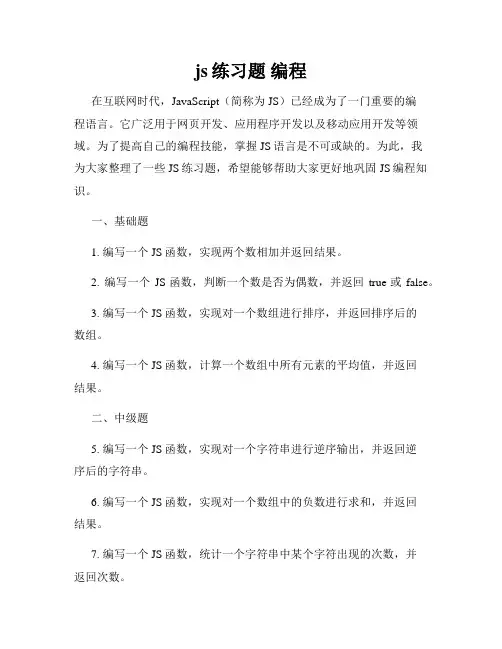 js 练习题 编程

在互联网时代，JavaScript（简称为 JS）已经成为了一门重要的编程语言。它广泛用于网页开发、应用程序开发以及移动应用开发等领域。为了提高自己的编程技能，掌握 JS 语言是不可或缺的。为此，我为大家整理了一些 JS 练习题，希望能够帮助大家更好地巩固 JS 编程知识。

一、基础题

1. 编写一个 JS 函数，实现两个数相加并返回结果。

2. 编写一个 JS 函数，判断一个数是否为偶数，并返回 true 或 false。

3. 编写一个 JS 函数，实现对一个数组进行排序，并返回排序后的数组。

4. 编写一个 JS 函数，计算一个数组中所有元素的平均值，并返回结果。

二、中级题

5. 编写一个 JS 函数，实现对一个字符串进行逆序输出，并返回逆序后的字符串。

6. 编写一个 JS 函数，实现对一个数组中的负数进行求和，并返回结果。

7. 编写一个 JS 函数，统计一个字符串中某个字符出现的次数，并返回次数。